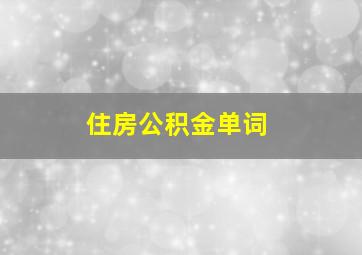 住房公积金单词